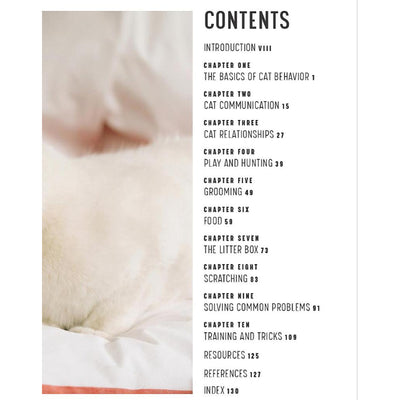 CONTENTS

INTRODUCTION VIII

CHAPTER ONE
THE BASICS OF CAT BEHAVIOR 1

CHAPTER TWO
CAT COMMUNICATION 15

CHAPTER THREE
CAT RELATIONSHIPS 27

CHAPTER FOUR
PLAY AND HUNTING 39

CHAPTER FIVE
GROOMING 49

CHAPTER SIX
FOOD 59

CHAPTER SEVEN
THE LITTER BOX 73

CHAPTER EIGHT
SCRATCHING 83

CHAPTER NINE
SOLVING COMMON PROBLEMS 91

CHAPTER TEN
TRAINING AND TRICKS 109

RESOURCES 125

REFERENCES 127

INDEX 130